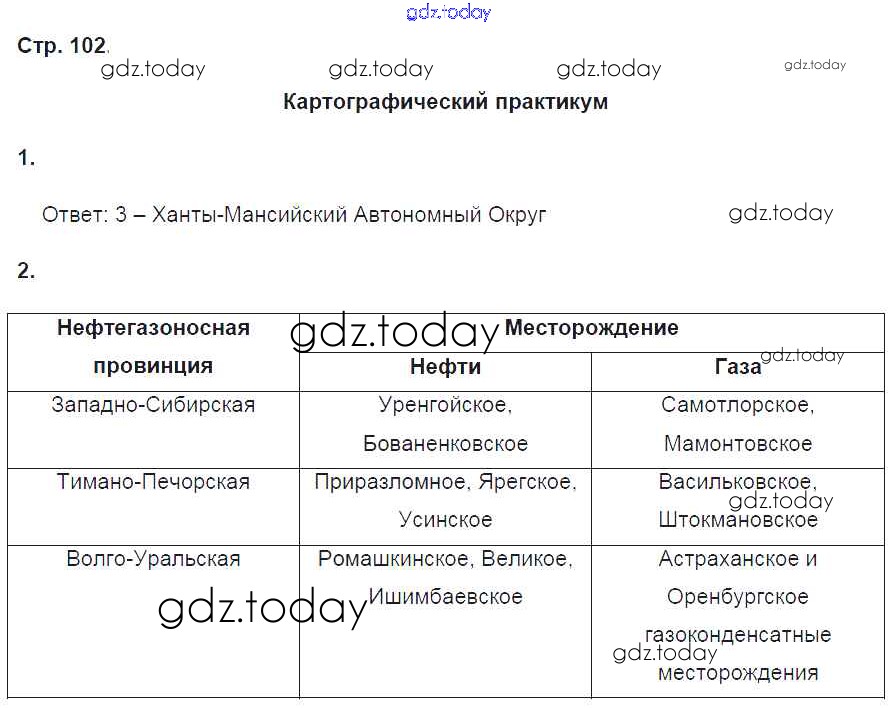 gdz.today

Стр. 102.

gdz.today gdz.today gdz.today gdz.today

Картографический практикум

1.

Ответ: 3 – Ханты-Мансийский Автономный Округ gdz.today

2.

| Нефтегазоносная провинция | Месторождение Нефти | Месторождение Газа |
|---|---|---|
| Западно-Сибирская | Уренгойское, Бованенковское | Самотлорское, Мамонтовское |
| Тимано-Печорская | Приразломное, Ярегское, Усинское | Васильковское, Штокмановское |
| Волго-Уральская | Ромашкинское, Великое, Ишимбаевское | Астраханское и Оренбургское газоконденсатные месторождения |

gdz.today gdz.today gdz.today gdz.today gdz.today